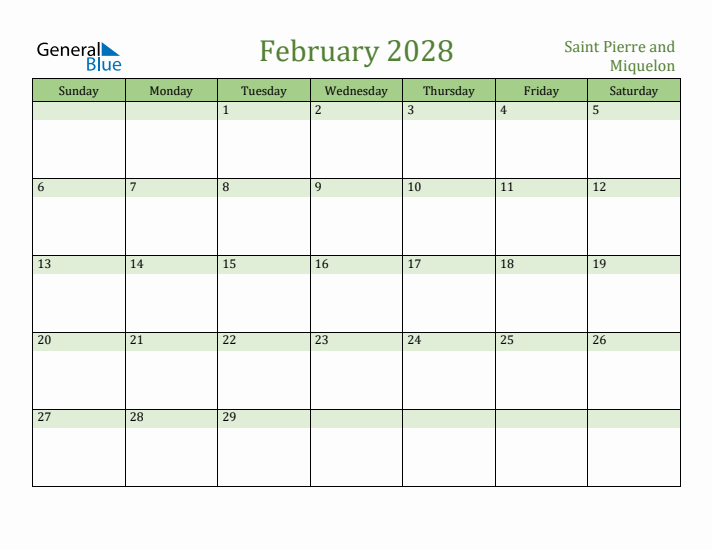 General Blue

February 2028

Saint Pierre and Miquelon

| Sunday | Monday | Tuesday | Wednesday | Thursday | Friday | Saturday |
|---|---|---|---|---|---|---|
| | | 1 | 2 | 3 | 4 | 5 |
| 6 | 7 | 8 | 9 | 10 | 11 | 12 |
| 13 | 14 | 15 | 16 | 17 | 18 | 19 |
| 20 | 21 | 22 | 23 | 24 | 25 | 26 |
| 27 | 28 | 29 | | | | |